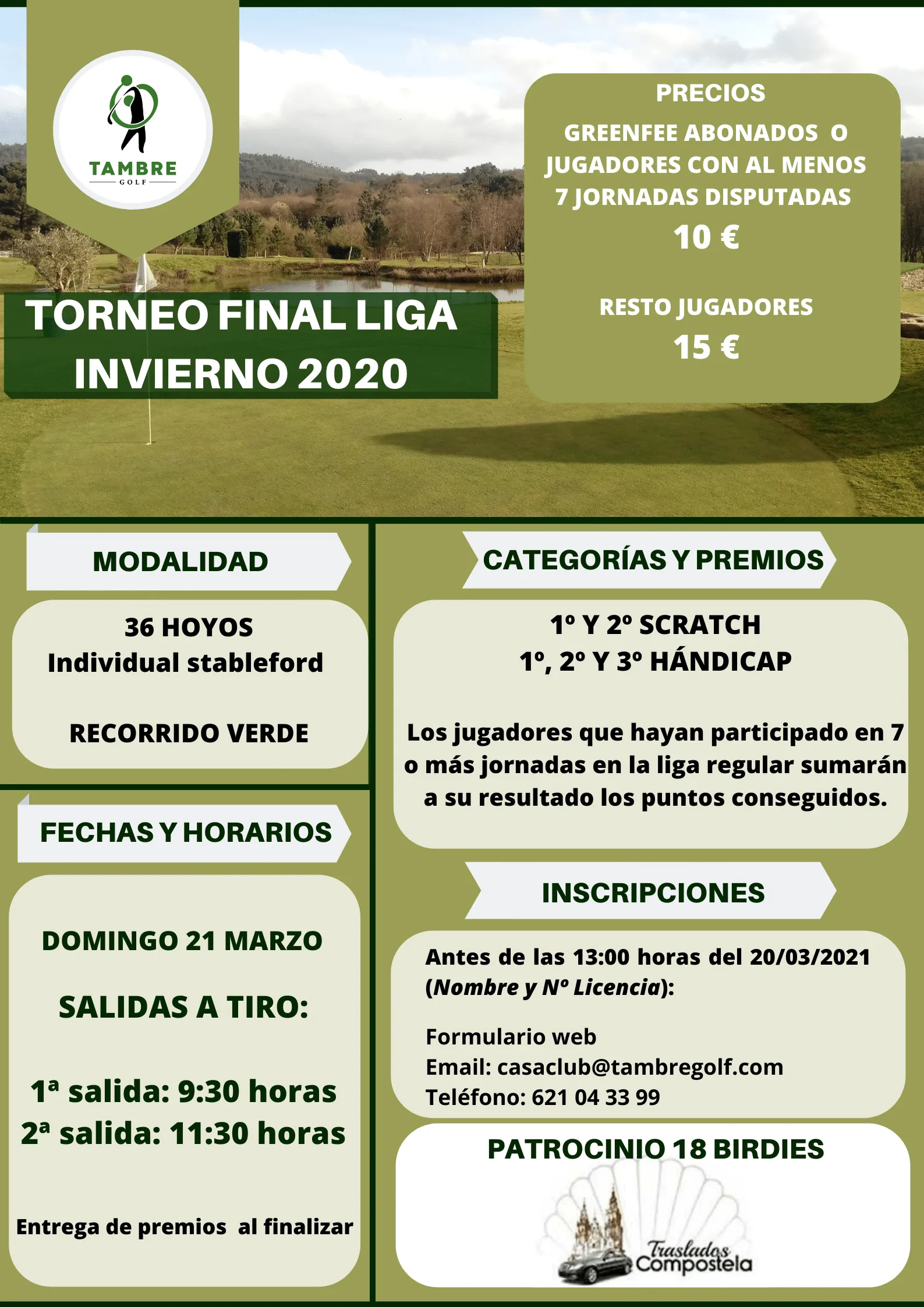 TAMBRE
GOLF

TORNEO FINAL LIGA INVIERNO 2020

PRECIOS

GREENFEE ABONADOS O JUGADORES CON AL MENOS 7 JORNADAS DISPUTADAS

10 €

RESTO JUGADORES

15 €

MODALIDAD

36 HOYOS
Individual stableford

RECORRIDO VERDE

FECHAS Y HORARIOS

DOMINGO 21 MARZO

SALIDAS A TIRO:

1ª salida: 9:30 horas
2ª salida: 11:30 horas

Entrega de premios al finalizar

CATEGORÍAS Y PREMIOS

1º Y 2º SCRATCH
1º, 2º Y 3º HÁNDICAP

Los jugadores que hayan participado en 7 o más jornadas en la liga regular sumarán a su resultado los puntos conseguidos.

INSCRIPCIONES

Antes de las 13:00 horas del 20/03/2021 (Nombre y Nº Licencia):

Formulario web
Email: casaclub@tambregolf.com
Teléfono: 621 04 33 99

PATROCINIO 18 BIRDIES

Traslados Compostela